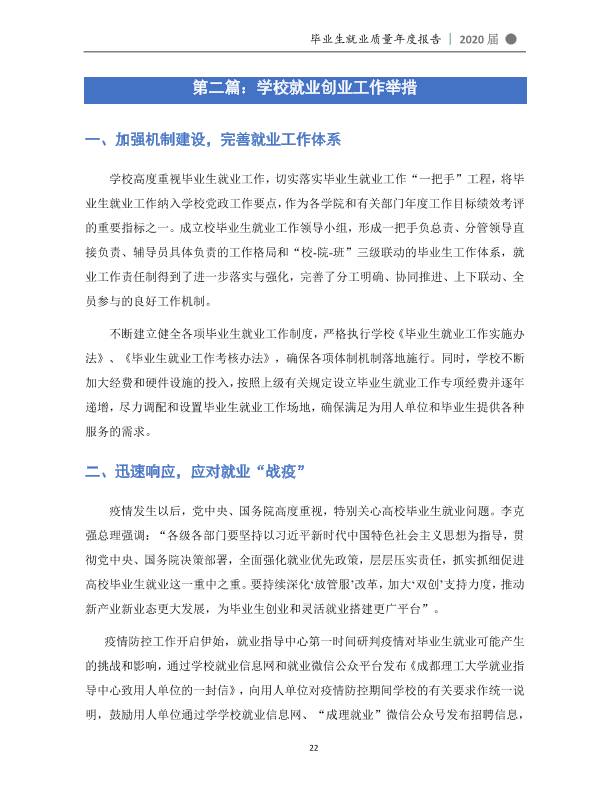 毕业生就业质量年度报告 | 2020届

第二篇：学校就业创业工作举措

一、加强机制建设，完善就业工作体系

学校高度重视毕业生就业工作，切实落实毕业生就业工作“一把手”工程，将毕业生就业工作纳入学校党政工作要点，作为各学院和有关部门年度工作目标绩效考评的重要指标之一。成立校毕业生就业工作领导小组，形成一把手负总责、分管领导直接负责、辅导员具体负责的工作格局和“校-院-班”三级联动的毕业生工作体系，就业工作责任制得到了进一步落实与强化，完善了分工明确、协同推进、上下联动、全员参与的良好工作机制。

不断建立健全各项毕业生就业工作制度，严格执行学校《毕业生就业工作实施办法》、《毕业生就业工作考核办法》，确保各项体制机制落地施行。同时，学校不断加大经费和硬件设施的投入，按照上级有关规定设立毕业生就业工作专项经费并逐年递增，尽力调配和设置毕业生就业工作场地，确保满足为用人单位和毕业生提供各种服务的需求。

二、迅速响应，应对就业“战疫”

疫情发生以后，党中央、国务院高度重视，特别关心高校毕业生就业问题。李克强总理强调：“各级各部门要坚持以习近平新时代中国特色社会主义思想为指导，贯彻党中央、国务院决策部署，全面强化就业优先政策，层层压实责任，抓实抓细促进高校毕业生就业这一重中之重。要持续深化‘放管服’改革，加大‘双创’支持力度，推动新产业新业态更大发展，为毕业生创业和灵活就业搭建更广平台”。

疫情防控工作开启伊始，就业指导中心第一时间研判疫情对毕业生就业可能产生的挑战和影响，通过学校就业信息网和就业微信公众平台发布《成都理工大学就业指导中心致用人单位的一封信》，向用人单位对疫情防控期间学校的有关要求作统一说明，鼓励用人单位通过学学校就业信息网、“成理就业”微信公众号发布招聘信息，

22